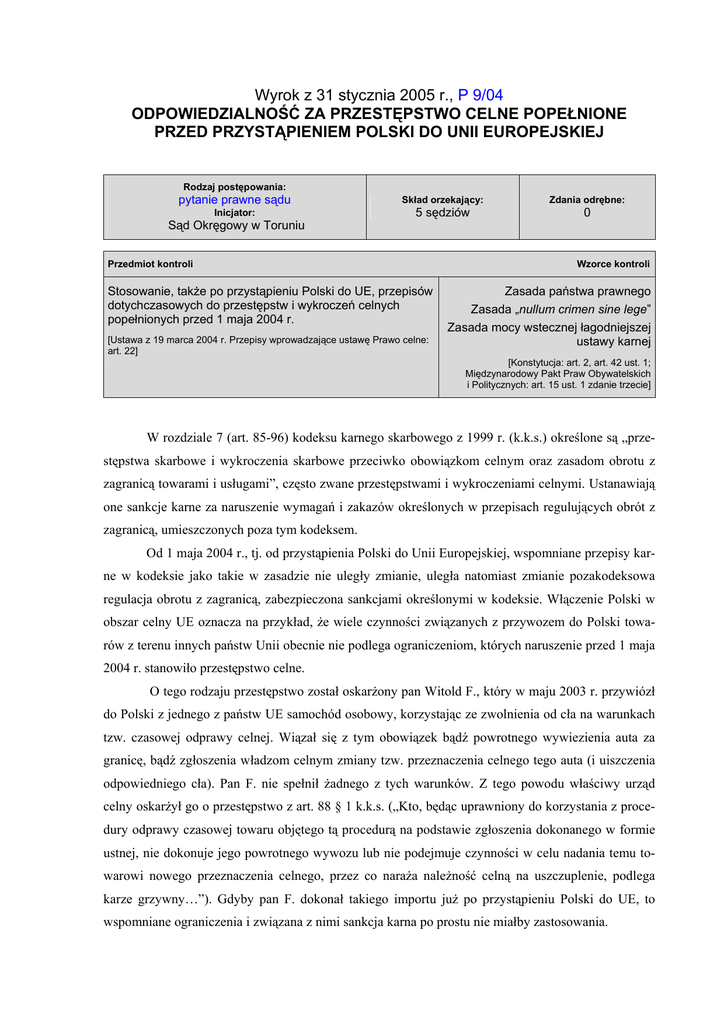 Wyrok z 31 stycznia 2005 r., P 9/04
ODPOWIEDZIALNOŚĆ ZA PRZESTĘPSTWO CELNE POPEŁNIONE PRZED PRZYSTĄPIENIEM POLSKI DO UNII EUROPEJSKIEJ

| Rodzaj postępowania: pytanie prawne sądu Inicjator: Sąd Okręgowy w Toruniu | Skład orzekający: 5 sędziów | Zdania odrębne: 0 |
|---|---|---|

| Przedmiot kontroli | Wzorce kontroli |
|---|---|
| Stosowanie, także po przystąpieniu Polski do UE, przepisów dotychczasowych do przestępstw i wykroczeń celnych popełnionych przed 1 maja 2004 r. [Ustawa z 19 marca 2004 r. Przepisy wprowadzające ustawę Prawo celne: art. 22] | Zasada państwa prawnego Zasada „nullum crimen sine lege" Zasada mocy wstecznej łagodniejszej ustawy karnej [Konstytucja: art. 2, art. 42 ust. 1; Międzynarodowy Pakt Praw Obywatelskich i Politycznych: art. 15 ust. 1 zdanie trzecie] |

W rozdziale 7 (art. 85-96) kodeksu karnego skarbowego z 1999 r. (k.k.s.) określone są „przestępstwa skarbowe i wykroczenia skarbowe przeciwko obowiązkom celnym oraz zasadom obrotu z zagranicą towarami i usługami", często zwane przestępstwami i wykroczeniami celnymi. Ustanawiają one sankcje karne za naruszenie wymagań i zakazów określonych w przepisach regulujących obrót z zagranicą, umieszczonych poza tym kodeksem.

Od 1 maja 2004 r., tj. od przystąpienia Polski do Unii Europejskiej, wspomniane przepisy karne w kodeksie jako takie w zasadzie nie uległy zmianie, uległa natomiast zmianie pozakodeksowa regulacja obrotu z zagranicą, zabezpieczona sankcjami określonymi w kodeksie. Włączenie Polski w obszar celny UE oznacza na przykład, że wiele czynności związanych z przywozem do Polski towarów z terenu innych państw Unii obecnie nie podlega ograniczeniom, których naruszenie przed 1 maja 2004 r. stanowiło przestępstwo celne.

O tego rodzaju przestępstwo został oskarżony pan Witold F., który w maju 2003 r. przywiózł do Polski z jednego z państw UE samochód osobowy, korzystając ze zwolnienia od cła na warunkach tzw. czasowej odprawy celnej. Wiązał się z tym obowiązek bądź powrotnego wywiezienia auta za granicę, bądź zgłoszenia władzom celnym zmiany tzw. przeznaczenia celnego tego auta (i uiszczenia odpowiedniego cła). Pan F. nie spełnił żadnego z tych warunków. Z tego powodu właściwy urząd celny oskarżył go o przestępstwo z art. 88 § 1 k.k.s. („Kto, będąc uprawniony do korzystania z procedury odprawy czasowej towaru objętego tą procedurą na podstawie zgłoszenia dokonanego w formie ustnej, nie dokonuje jego powrotnego wywozu lub nie podejmuje czynności w celu nadania temu towarowi nowego przeznaczenia celnego, przez co naraża należność celną na uszczuplenie, podlega karze grzywny…"). Gdyby pan F. dokonał takiego importu już po przystąpieniu Polski do UE, to wspomniane ograniczenia i związana z nimi sankcja karna po prostu nie miałby zastosowania.